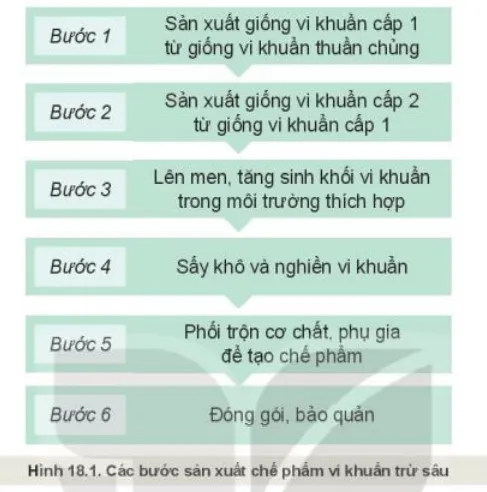 Bước 1
Sản xuất giống vi khuẩn cấp 1 từ giống vi khuẩn thuần chủng

Bước 2
Sản xuất giống vi khuẩn cấp 2 từ giống vi khuẩn cấp 1

Bước 3
Lên men, tăng sinh khối vi khuẩn trong môi trường thích hợp

Bước 4
Sấy khô và nghiền vi khuẩn

Bước 5
Phối trộn cơ chất, phụ gia để tạo chế phẩm

Bước 6
Đóng gói, bảo quản

Hình 18.1. Các bước sản xuất chế phẩm vi khuẩn trừ sâu